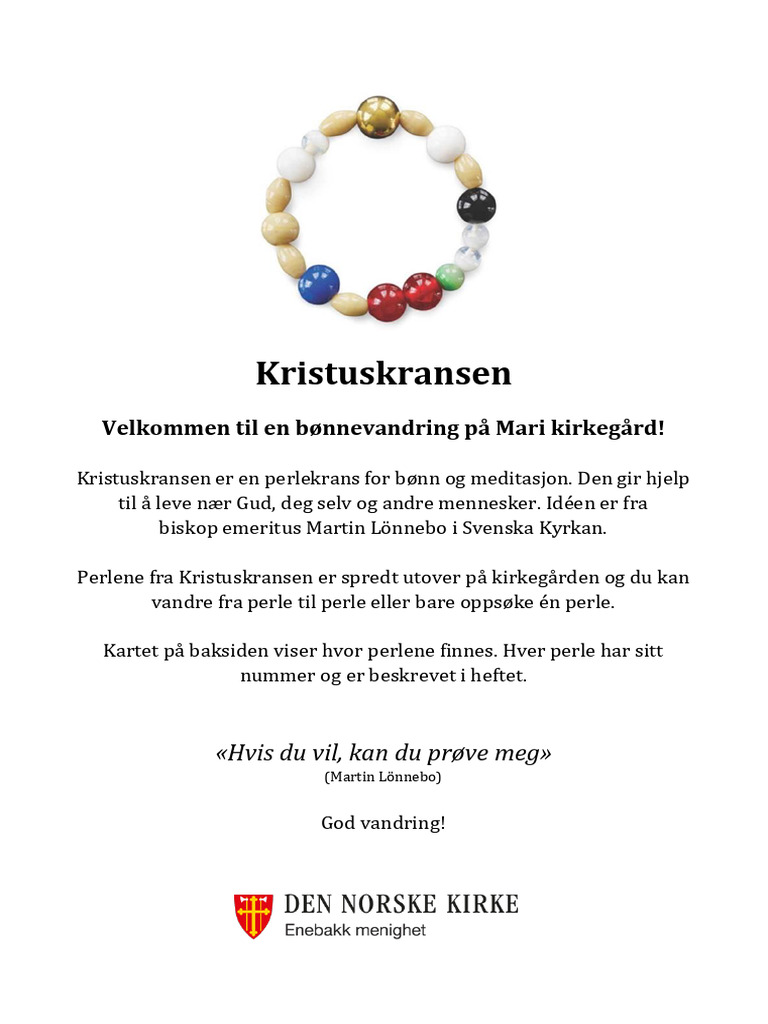 Kristuskransen

Velkommen til en bønnevandring på Mari kirkegård!

Kristuskransen er en perlekrans for bønn og meditasjon. Den gir hjelp til å leve nær Gud, deg selv og andre mennesker. Idéen er fra biskop emeritus Martin Lönnebo i Svenska Kyrkan.

Perlene fra Kristuskransen er spredt utover på kirkegården og du kan vandre fra perle til perle eller bare oppsøke én perle.

Kartet på baksiden viser hvor perlene finnes. Hver perle har sitt nummer og er beskrevet i heftet.

«Hvis du vil, kan du prøve meg»
(Martin Lönnebo)

God vandring!

DEN NORSKE KIRKE
Enebakk menighet